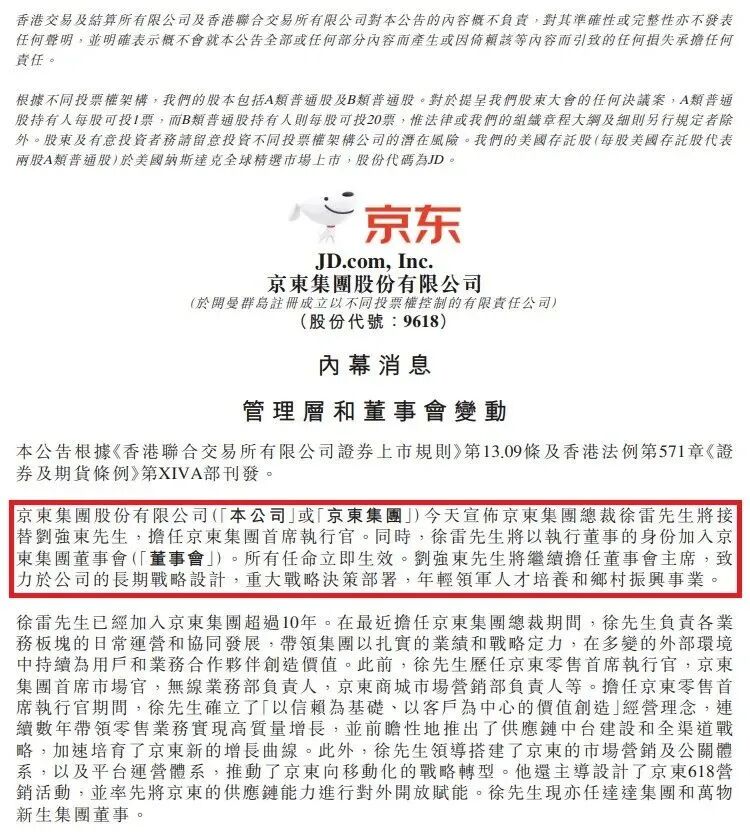 香港交易及結算所有限公司及香港聯合交易所有限公司對本公告的內容概不負責，對其準確性或完整性亦不發表任何聲明，並明確表示概不會就本公告全部或任何部分內容而產生或因倚賴該等內容而引致的任何損失承擔任何責任。

根據不同投票權架構，我們的股本包括A類普通股及B類普通股。對於提呈我們股東大會的任何決議案，A類普通股持有人每股可投1票，而B類普通股持有人則每股可投20票，惟法律或我們的組織章程大綱及細則另行規定者除外。股東及有意投資者務請留意投資不同投票權架構公司的潛在風險。我們的美國存託股（每股美國存託股代表兩股A類普通股）於美國納斯達克全球精選市場上市，股份代碼為JD。

京东

JD.com, Inc.
京東集團股份有限公司
（於開曼群島註冊成立以不同投票權控制的有限責任公司）
（股份代號：9618）

內幕消息

管理層和董事會變動

本公告根據《香港聯合交易所有限公司證券上市規則》第13.09條及香港法例第571章《證券及期貨條例》第XIVA部刊發。

京東集團股份有限公司（「本公司」或「京東集團」）今天宣佈京東集團總裁徐雷先生將接替劉強東先生，擔任京東集團首席執行官。同時，徐雷先生將以執行董事的身份加入京東集團董事會（「董事會」）。所有任命立即生效。劉強東先生將繼續擔任董事會主席，致力於公司的長期戰略設計，重大戰略決策部署，年輕領軍人才培養和鄉村振興事業。

徐雷先生已經加入京東集團超過10年。在最近擔任京東集團總裁期間，徐先生負責各業務板塊的日常運營和協同發展，帶領集團以扎實的業績和戰略定力，在多變的外部環境中持續為用戶和業務合作夥伴創造價值。此前，徐先生歷任京東零售首席執行官，京東集團首席市場官，無線業務部負責人，京東商城市場營銷部負責人等。擔任京東零售首席執行官期間，徐先生確立了「以信賴為基礎、以客戶為中心的價值創造」經營理念，連續數年帶領零售業務實現高質量增長，並前瞻性地推出了供應鏈中台建設和全渠道戰略，加速培育了京東新的增長曲線。此外，徐先生領導搭建了京東的市場營銷及公關體系，以及平台運營體系，推動了京東向移動化的戰略轉型。他還主導設計了京東618營銷活動，並率先將京東的供應鏈能力進行對外開放賦能。徐先生現亦任達達集團和萬物新生集團董事。